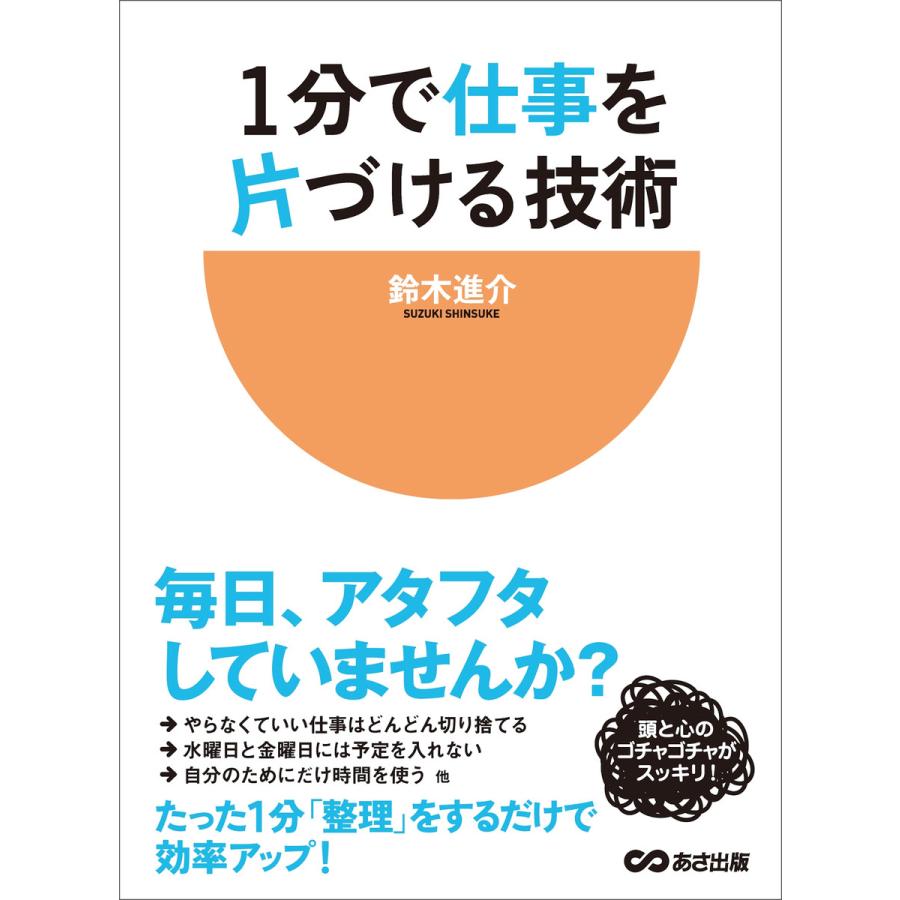 1分で仕事を片づける技術

鈴木進介
SUZUKI SHINSUKE

毎日、アタフタしていませんか?

➔ やらなくていい仕事はどんどん切り捨てる
➔ 水曜日と金曜日には予定を入れない
➔ 自分のためにだけ時間を使う 他

頭と心のゴチャゴチャがスッキリ!

たった1分「整理」をするだけで効率アップ!

あさ出版